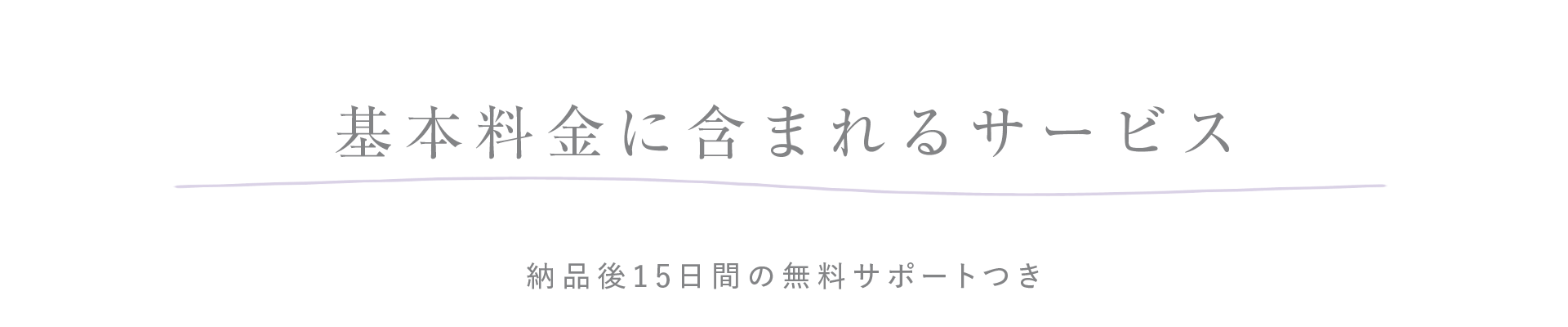 基本料金に含まれるサービス

納品後15日間の無料サポートつき